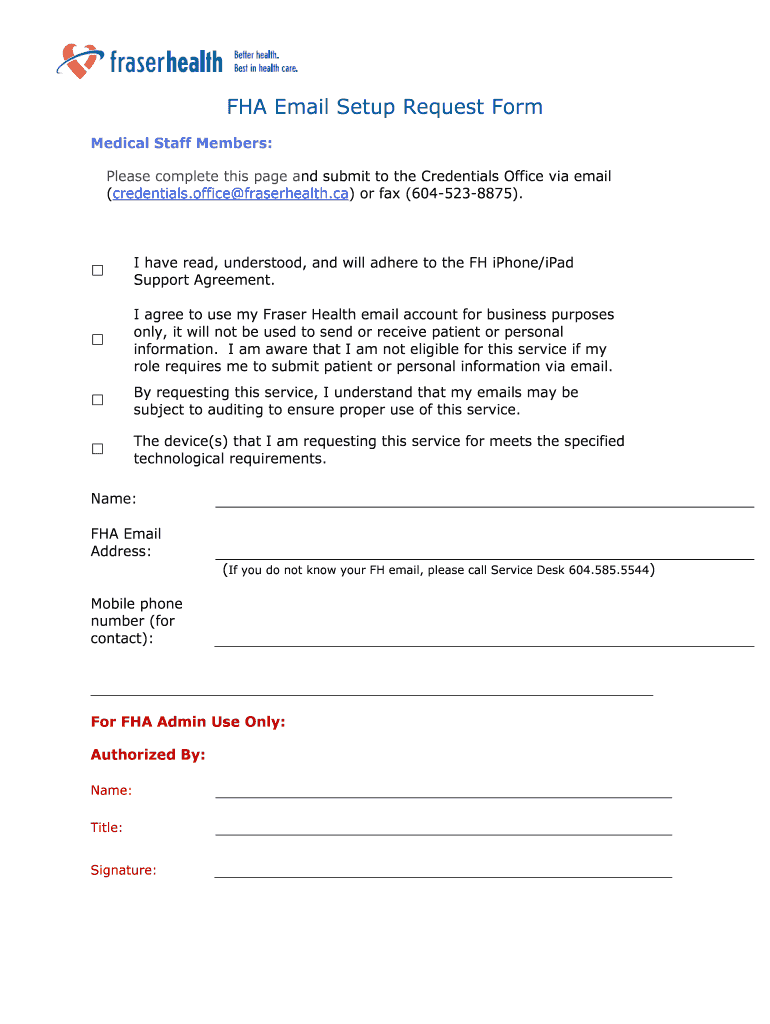 fraserhealth Better health. Best in health care.

FHA Email Setup Request Form

Medical Staff Members:

Please complete this page and submit to the Credentials Office via email (credentials.office@fraserhealth.ca) or fax (604-523-8875).

☐ I have read, understood, and will adhere to the FH iPhone/iPad Support Agreement.

☐ I agree to use my Fraser Health email account for business purposes only, it will not be used to send or receive patient or personal information. I am aware that I am not eligible for this service if my role requires me to submit patient or personal information via email.

☐ By requesting this service, I understand that my emails may be subject to auditing to ensure proper use of this service.

☐ The device(s) that I am requesting this service for meets the specified technological requirements.

Name:

FHA Email Address:

(If you do not know your FH email, please call Service Desk 604.585.5544)

Mobile phone number (for contact):

For FHA Admin Use Only:

Authorized By:

Name:

Title:

Signature: